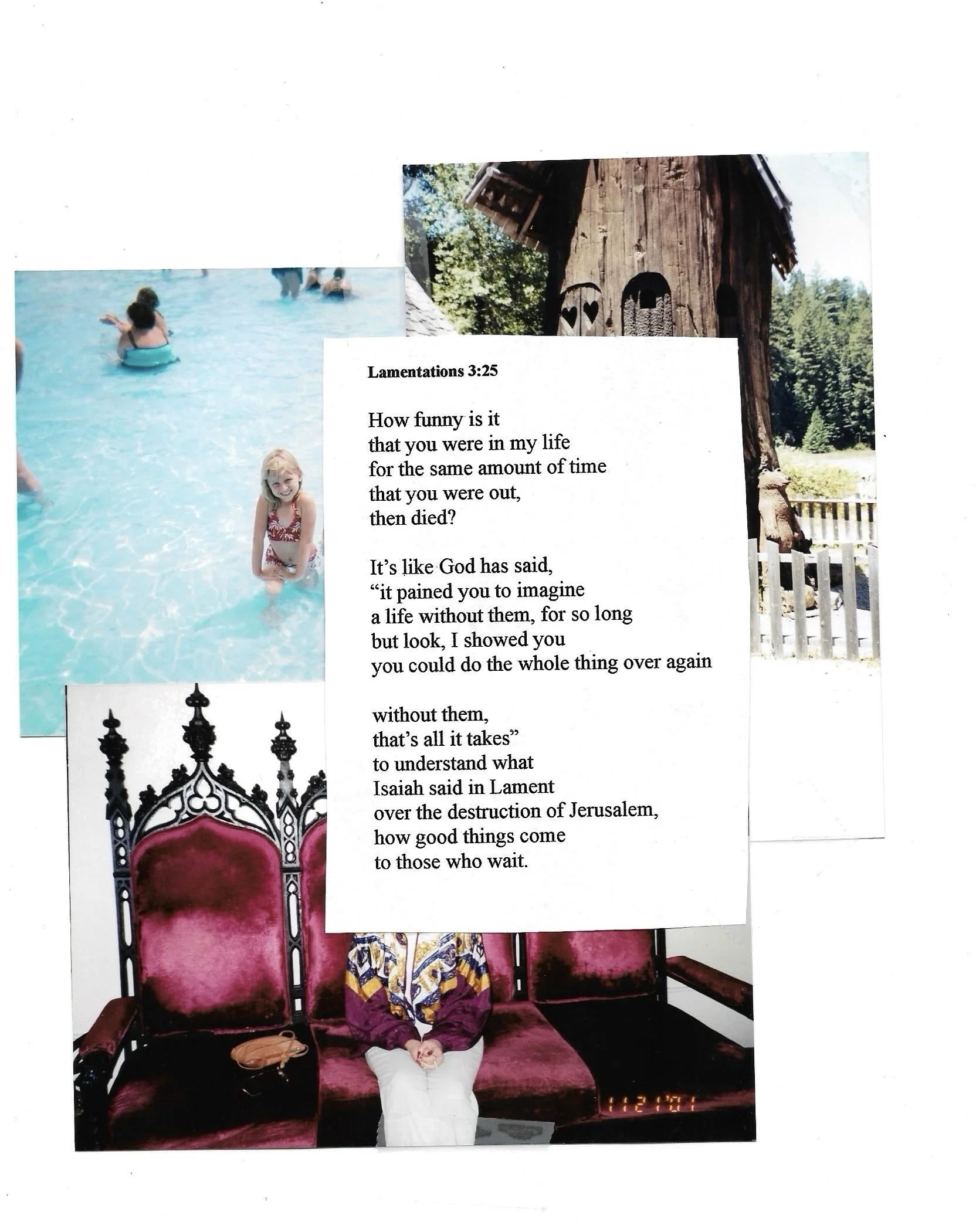 Lamentations 3:25

How funny is it
that you were in my life
for the same amount of time
that you were out,
then died?

It's like God has said,
"it pained you to imagine
a life without them, for so long
but look, I showed you
you could do the whole thing over again

without them,
that's all it takes"
to understand what
Isaiah said in Lament
over the destruction of Jerusalem,
how good things come
to those who wait.

11 21 '01